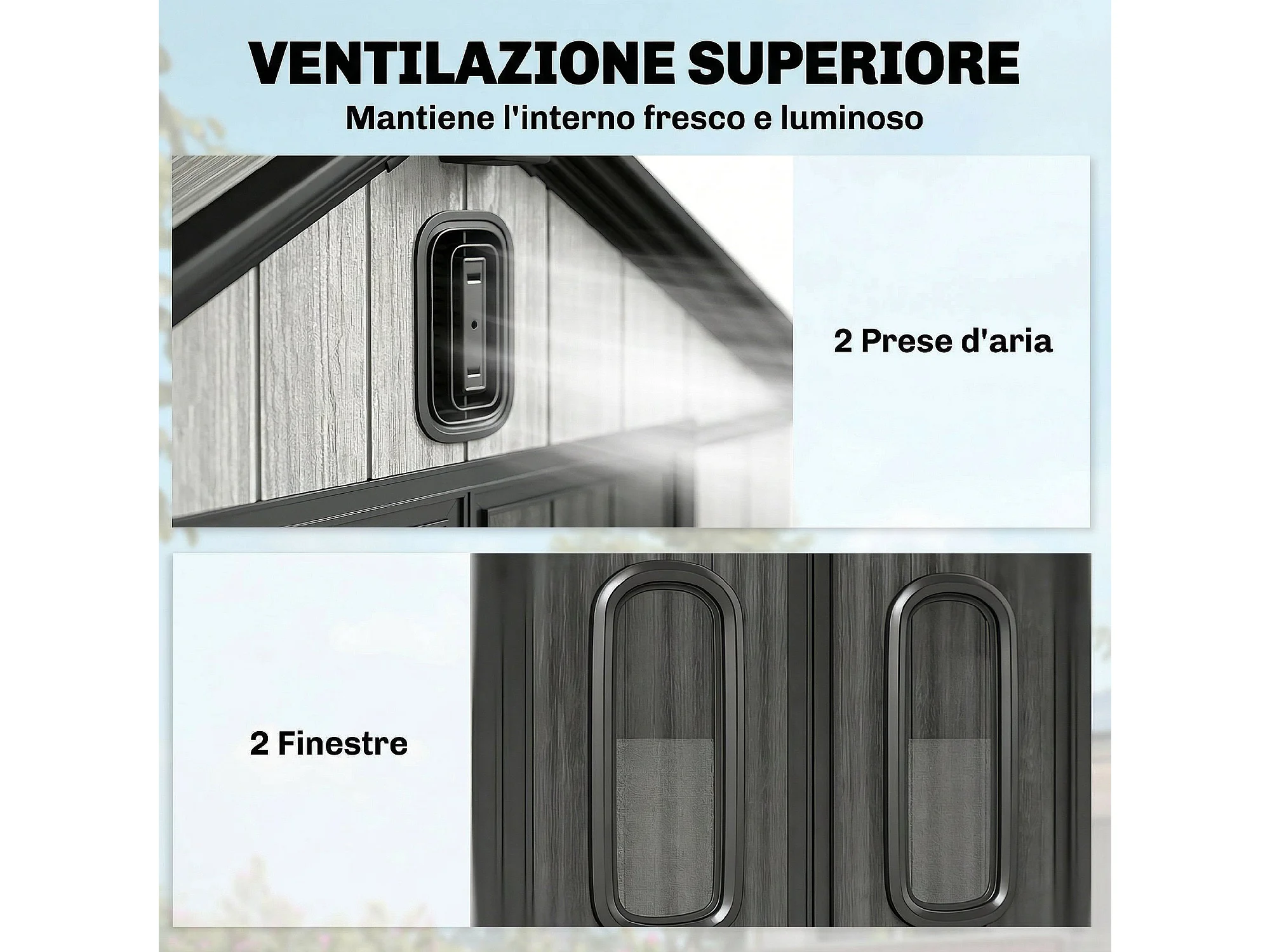 VENTILAZIONE SUPERIORE

Mantiene l'interno fresco e luminoso

2 Prese d'aria

2 Finestre